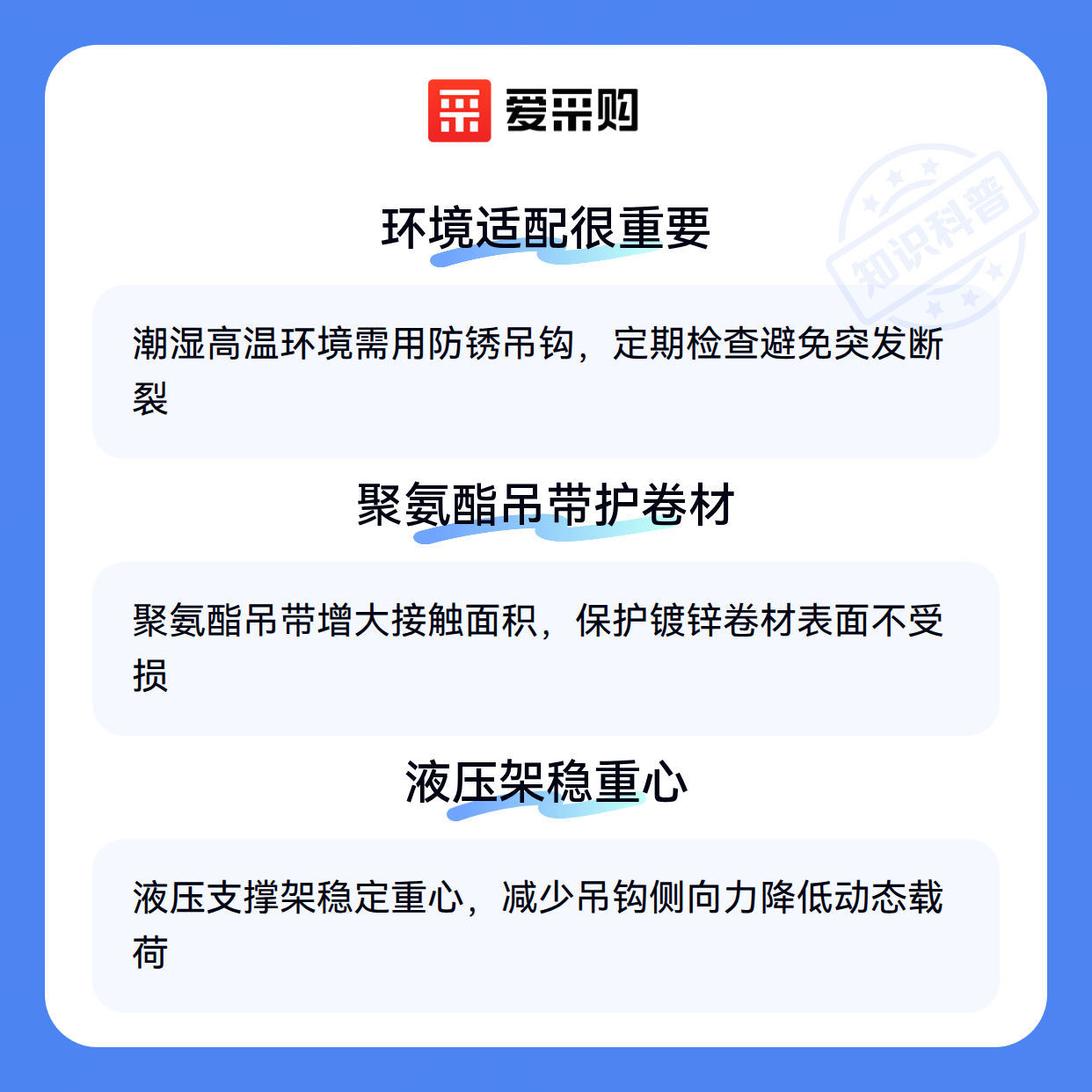 爱采购

环境适配很重要

潮湿高温环境需用防锈吊钩，定期检查避免突发断裂

聚氨酯吊带护卷材

聚氨酯吊带增大接触面积，保护镀锌卷材表面不受损

液压架稳重心

液压支撑架稳定重心，减少吊钩侧向力降低动态载荷

知识科普